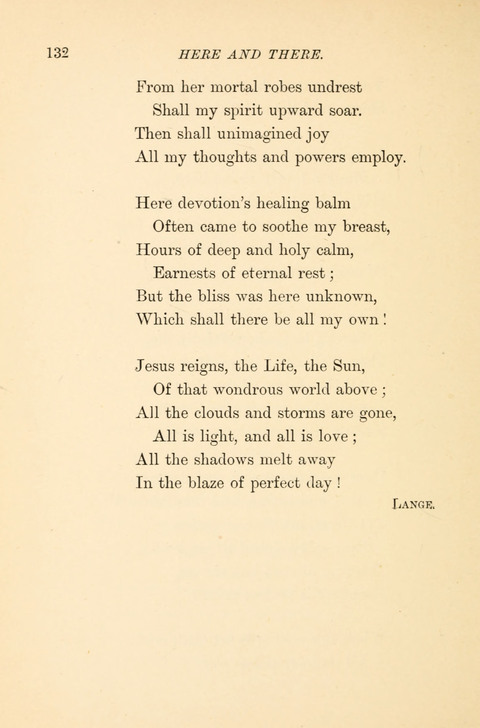 132 HERE AND THERE.

From her mortal robes undrest
Shall my spirit upward soar.
Then shall unimagined joy
All my thoughts and powers employ.

Here devotion's healing balm
Often came to soothe my breast,
Hours of deep and holy calm,
Earnests of eternal rest;
But the bliss was here unknown,
Which shall there be all my own!

Jesus reigns, the Life, the Sun,
Of that wondrous world above;
All the clouds and storms are gone,
All is light, and all is love;
All the shadows melt away
In the blaze of perfect day!

LANGE.